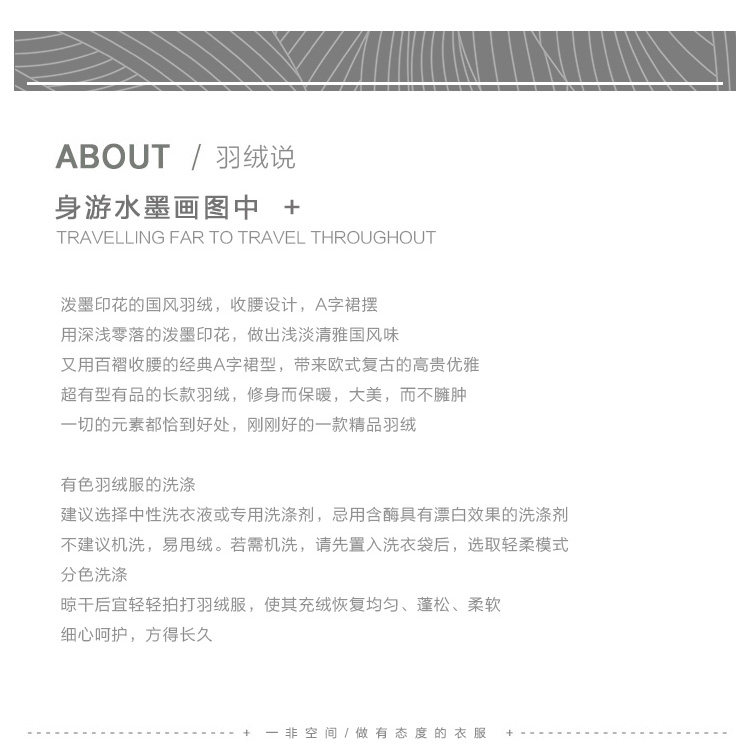 ABOUT / 羽绒说

身游水墨画图中 +

TRAVELLING FAR TO TRAVEL THROUGHOUT

泼墨印花的国风羽绒，收腰设计，A字裙摆
用深浅零落的泼墨印花，做出浅淡清雅国风味
又用百褶收腰的经典A字裙型，带来欧式复古的高贵优雅
超有型有品的长款羽绒，修身而保暖，大美，而不臃肿
一切的元素都恰到好处，刚刚好的一款精品羽绒

有色羽绒服的洗涤
建议选择中性洗衣液或专用洗涤剂，忌用含酶具有漂白效果的洗涤剂
不建议机洗，易甩绒。若需机洗，请先置入洗衣袋后，选取轻柔模式
分色洗涤
晾干后宜轻轻拍打羽绒服，使其充绒恢复均匀、蓬松、柔软
细心呵护，方得长久

+ 一非空间 / 做有态度的衣服 +